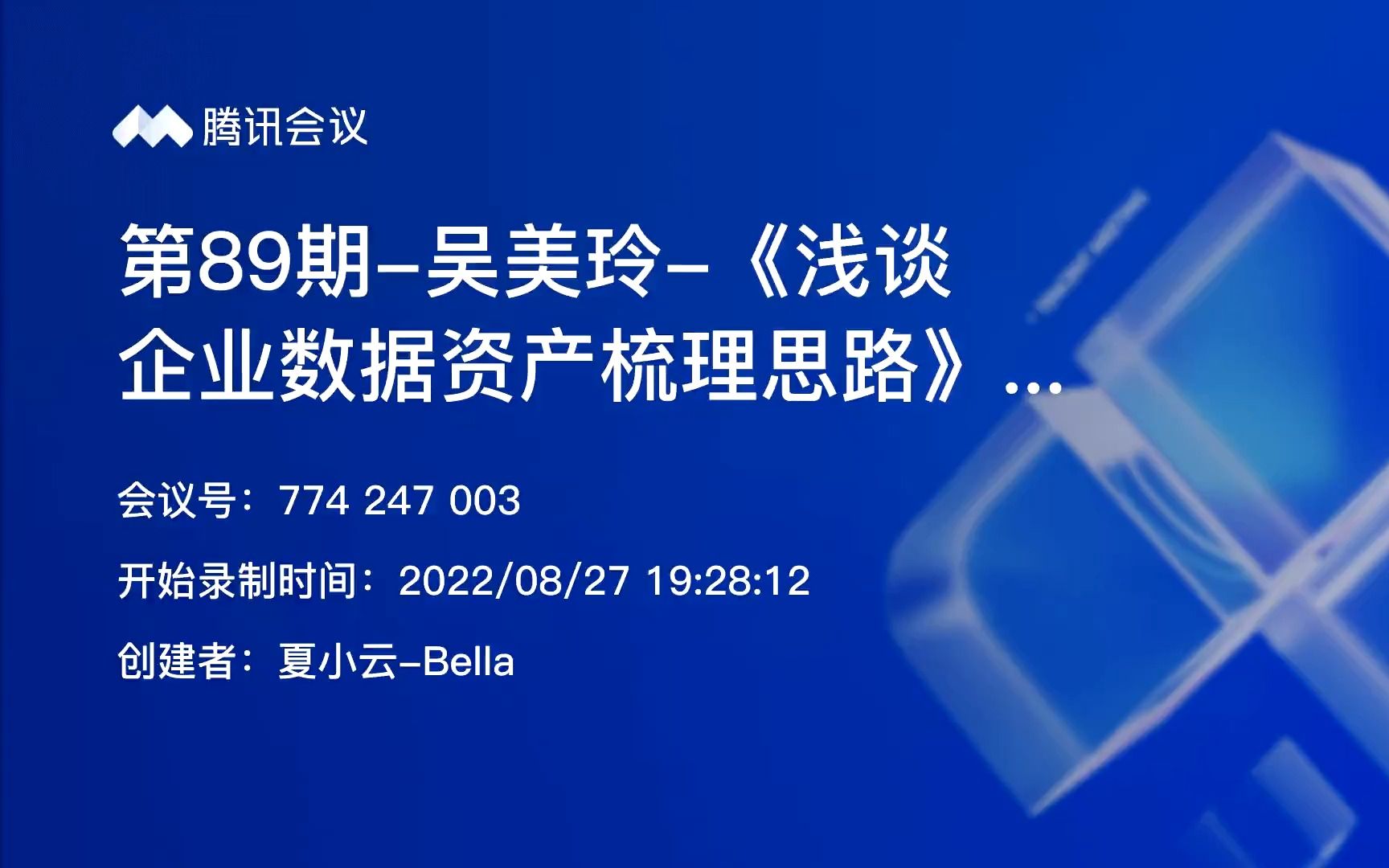 腾讯会议

第89期-吴美玲-《浅谈企业数据资产梳理思路》...

会议号：774 247 003

开始录制时间：2022/08/27 19:28:12

创建者：夏小云-Bella